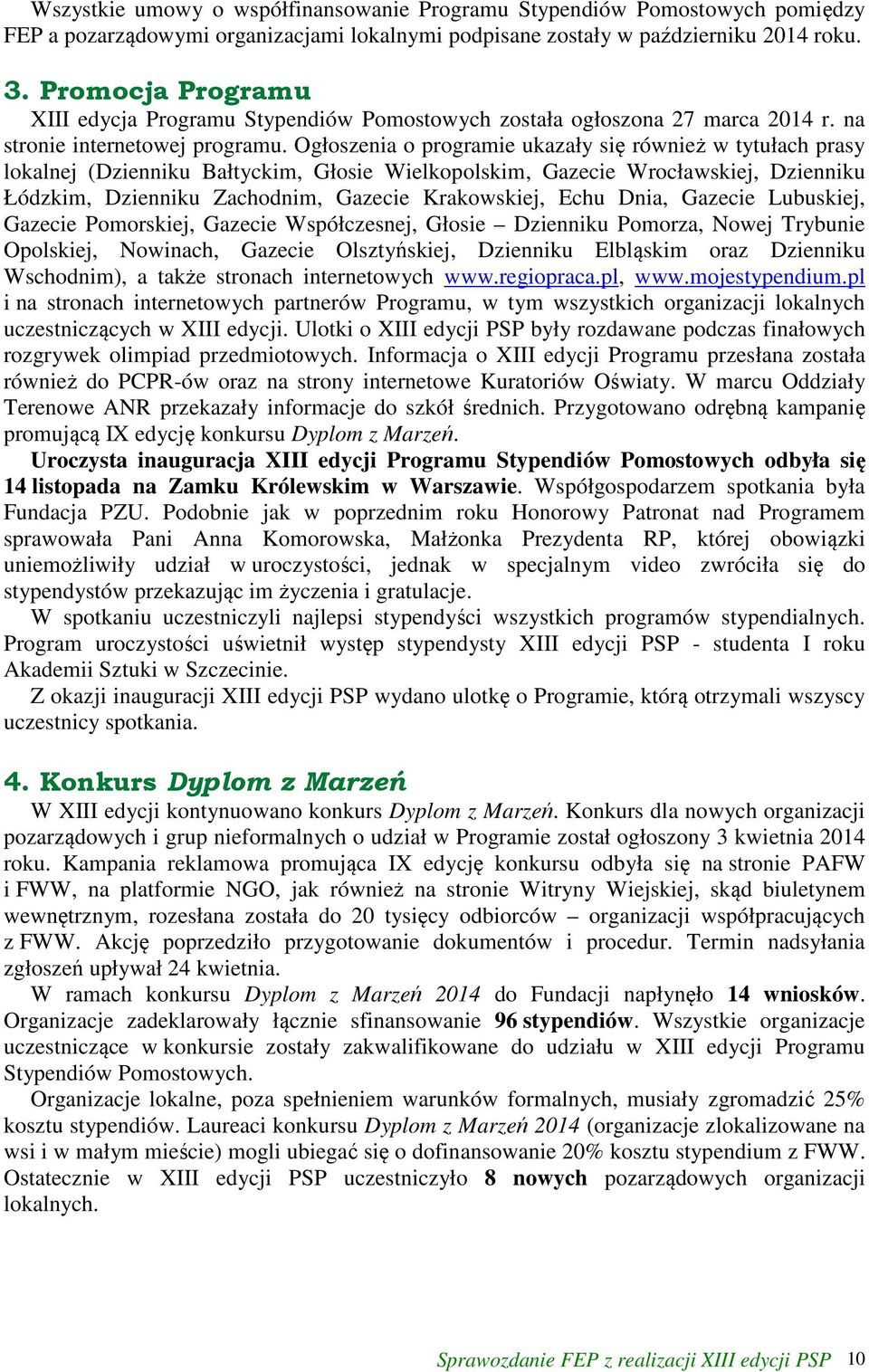 Wszystkie umowy o współfinansowanie Programu Stypendiów Pomostowych pomiędzy FEP a pozarządowymi organizacjami lokalnymi podpisane zostały w październiku 2014 roku.

3. Promocja Programu

XIII edycja Programu Stypendiów Pomostowych została ogłoszona 27 marca 2014 r. na stronie internetowej programu. Ogłoszenia o programie ukazały się również w tytułach prasy lokalnej (Dzienniku Bałtyckim, Głosie Wielkopolskim, Gazecie Wrocławskiej, Dzienniku Łódzkim, Dzienniku Zachodnim, Gazecie Krakowskiej, Echu Dnia, Gazecie Lubuskiej, Gazecie Pomorskiej, Gazecie Współczesnej, Głosie – Dzienniku Pomorza, Nowej Trybunie Opolskiej, Nowinach, Gazecie Olsztyńskiej, Dzienniku Elbląskim oraz Dzienniku Wschodnim), a także stronach internetowych www.regiopraca.pl, www.mojestypendium.pl i na stronach internetowych partnerów Programu, w tym wszystkich organizacji lokalnych uczestniczących w XIII edycji. Ulotki o XIII edycji PSP były rozdawane podczas finałowych rozgrywek olimpiad przedmiotowych. Informacja o XIII edycji Programu przesłana została również do PCPR-ów oraz na strony internetowe Kuratoriów Oświaty. W marcu Oddziały Terenowe ANR przekazały informacje do szkół średnich. Przygotowano odrębną kampanię promującą IX edycję konkursu Dyplom z Marzeń.

Uroczysta inauguracja XIII edycji Programu Stypendiów Pomostowych odbyła się 14 listopada na Zamku Królewskim w Warszawie. Współgospodarzem spotkania była Fundacja PZU. Podobnie jak w poprzednim roku Honorowy Patronat nad Programem sprawowała Pani Anna Komorowska, Małżonka Prezydenta RP, której obowiązki uniemożliwiły udział w uroczystości, jednak w specjalnym video zwróciła się do stypendystów przekazując im życzenia i gratulacje.

W spotkaniu uczestniczyli najlepsi stypendyści wszystkich programów stypendialnych. Program uroczystości uświetnił występ stypendysty XIII edycji PSP - studenta I roku Akademii Sztuki w Szczecinie.

Z okazji inauguracji XIII edycji PSP wydano ulotkę o Programie, którą otrzymali wszyscy uczestnicy spotkania.

4. Konkurs Dyplom z Marzeń

W XIII edycji kontynuowano konkurs Dyplom z Marzeń. Konkurs dla nowych organizacji pozarządowych i grup nieformalnych o udział w Programie został ogłoszony 3 kwietnia 2014 roku. Kampania reklamowa promująca IX edycję konkursu odbyła się na stronie PAFW i FWW, na platformie NGO, jak również na stronie Witryny Wiejskiej, skąd biuletynem wewnętrznym, rozesłana została do 20 tysięcy odbiorców – organizacji współpracujących z FWW. Akcję poprzedziło przygotowanie dokumentów i procedur. Termin nadsyłania zgłoszeń upływał 24 kwietnia.

W ramach konkursu Dyplom z Marzeń 2014 do Fundacji napłynęło 14 wniosków. Organizacje zadeklarowały łącznie sfinansowanie 96 stypendiów. Wszystkie organizacje uczestniczące w konkursie zostały zakwalifikowane do udziału w XIII edycji Programu Stypendiów Pomostowych.

Organizacje lokalne, poza spełnieniem warunków formalnych, musiały zgromadzić 25% kosztu stypendiów. Laureaci konkursu Dyplom z Marzeń 2014 (organizacje zlokalizowane na wsi i w małym mieście) mogli ubiegać się o dofinansowanie 20% kosztu stypendium z FWW. Ostatecznie w XIII edycji PSP uczestniczyło 8 nowych pozarządowych organizacji lokalnych.

Sprawozdanie FEP z realizacji XIII edycji PSP 10